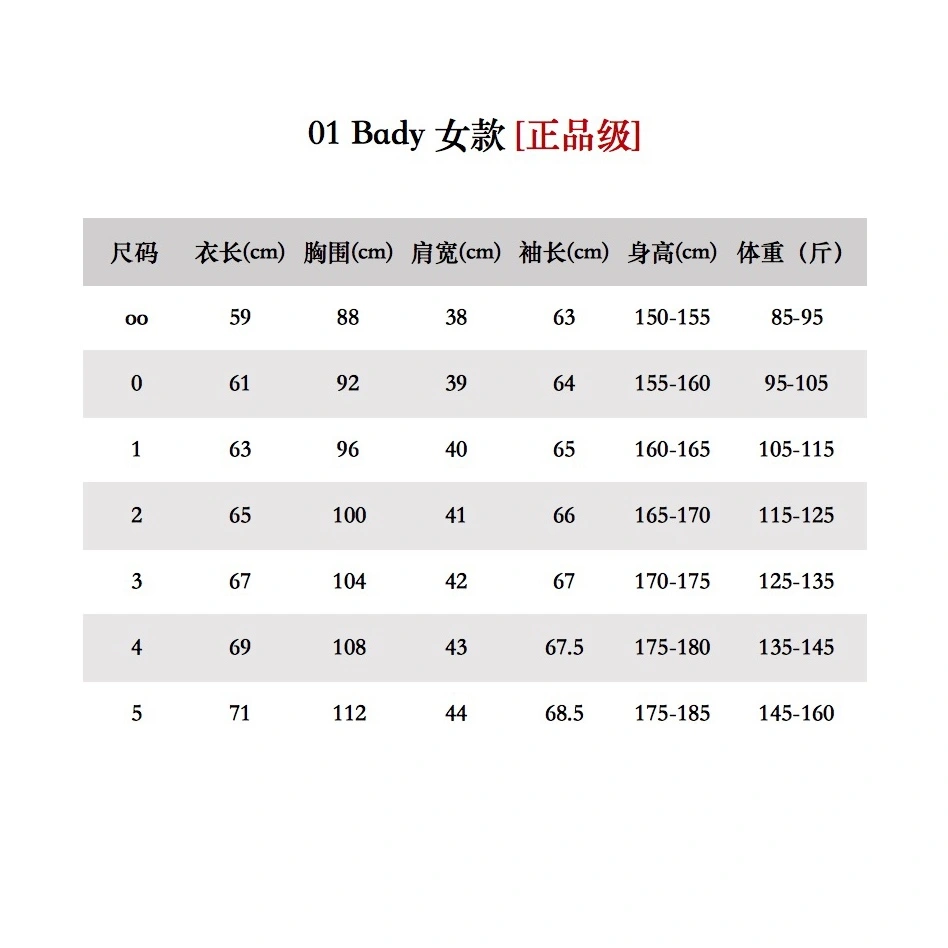 01 Bady 女款 [正品级]

| 尺码 | 衣长(cm) | 胸围(cm) | 肩宽(cm) | 袖长(cm) | 身高(cm) | 体重（斤） |
|---|---|---|---|---|---|---|
| oo | 59 | 88 | 38 | 63 | 150-155 | 85-95 |
| 0 | 61 | 92 | 39 | 64 | 155-160 | 95-105 |
| 1 | 63 | 96 | 40 | 65 | 160-165 | 105-115 |
| 2 | 65 | 100 | 41 | 66 | 165-170 | 115-125 |
| 3 | 67 | 104 | 42 | 67 | 170-175 | 125-135 |
| 4 | 69 | 108 | 43 | 67.5 | 175-180 | 135-145 |
| 5 | 71 | 112 | 44 | 68.5 | 175-185 | 145-160 |